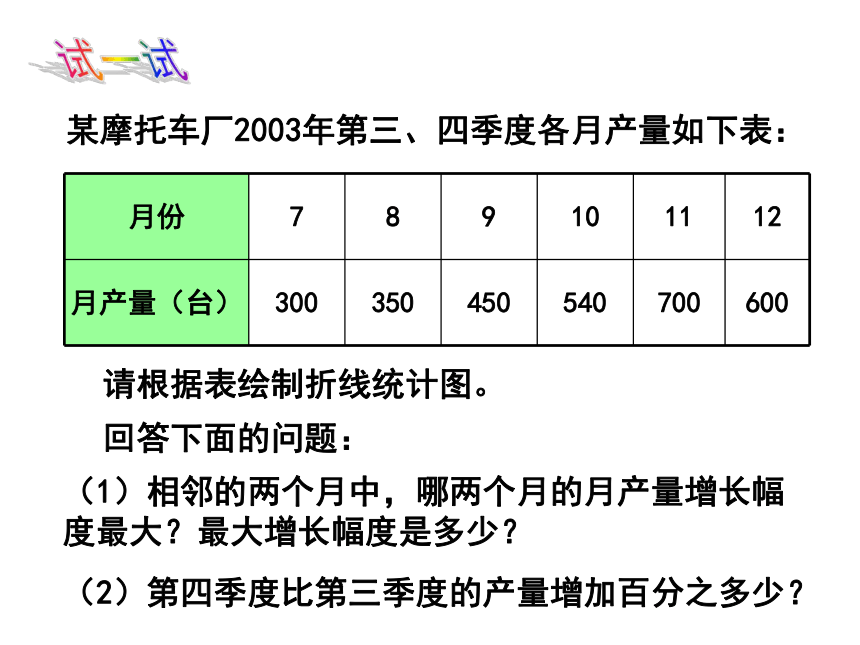 试一试

某摩托车厂2003年第三、四季度各月产量如下表：

| 月份 | 7 | 8 | 9 | 10 | 11 | 12 |
|---|---|---|---|---|---|---|
| 月产量（台） | 300 | 350 | 450 | 540 | 700 | 600 |

请根据表绘制折线统计图。

回答下面的问题：

（1）相邻的两个月中，哪两个月的月产量增长幅度最大？最大增长幅度是多少？

（2）第四季度比第三季度的产量增加百分之多少？